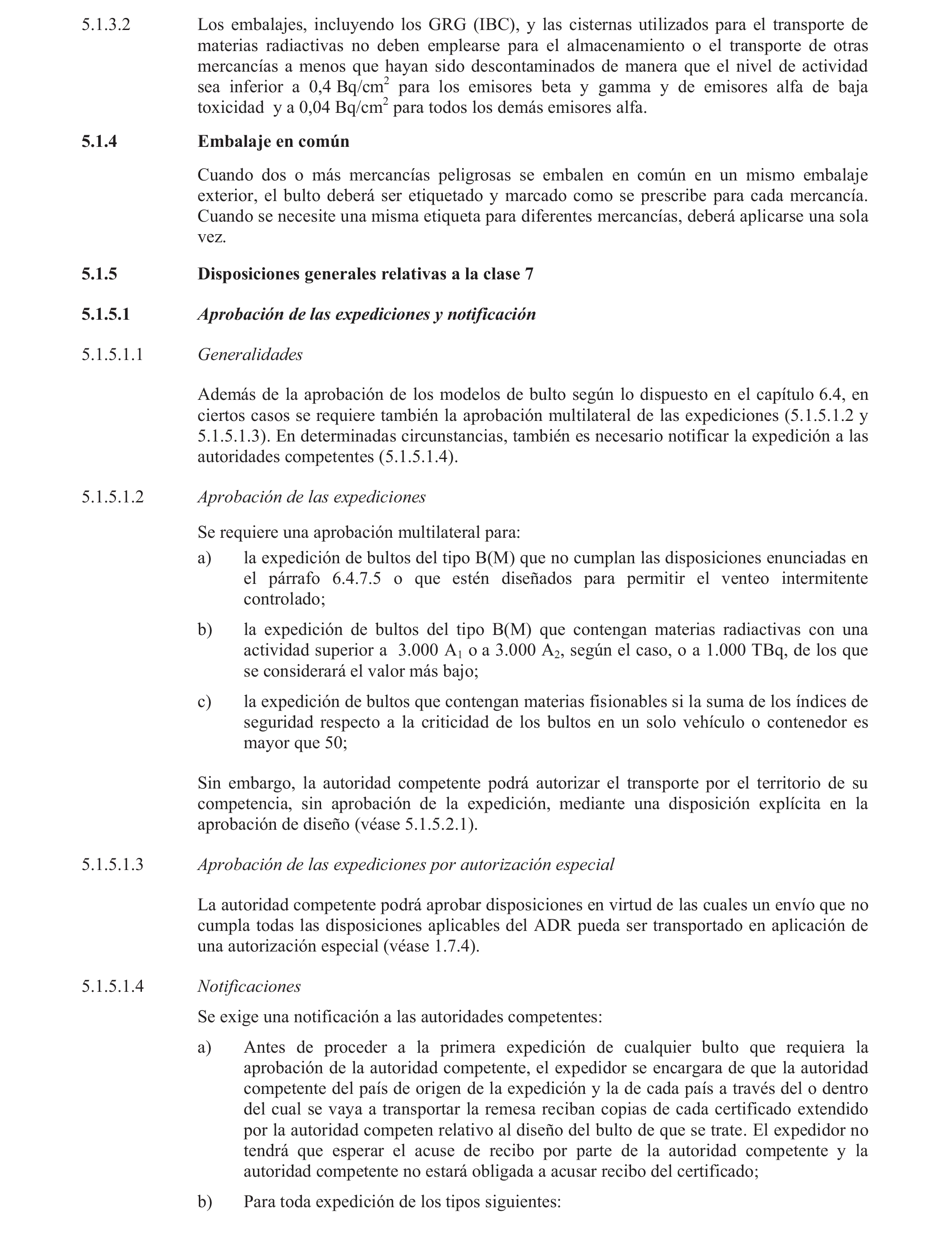 5.1.3.2 Los embalajes, incluyendo los GRG (IBC), y las cisternas utilizados para el transporte de materias radiactivas no deben emplearse para el almacenamiento o el transporte de otras mercancías a menos que hayan sido descontaminados de manera que el nivel de actividad sea inferior a 0,4 Bq/cm$^2$ para los emisores beta y gamma y de emisores alfa de baja toxicidad y a 0,04 Bq/cm$^2$ para todos los demás emisores alfa.

5.1.4 Embalaje en común

Cuando dos o más mercancías peligrosas se embalen en común en un mismo embalaje exterior, el bulto deberá ser etiquetado y marcado como se prescribe para cada mercancía. Cuando se necesite una misma etiqueta para diferentes mercancías, deberá aplicarse una sola vez.

5.1.5 Disposiciones generales relativas a la clase 7

5.1.5.1 Aprobación de las expediciones y notificación

5.1.5.1.1 Generalidades

Además de la aprobación de los modelos de bulto según lo dispuesto en el capítulo 6.4, en ciertos casos se requiere también la aprobación multilateral de las expediciones (5.1.5.1.2 y 5.1.5.1.3). En determinadas circunstancias, también es necesario notificar la expedición a las autoridades competentes (5.1.5.1.4).

5.1.5.1.2 Aprobación de las expediciones

Se requiere una aprobación multilateral para:

a) la expedición de bultos del tipo B(M) que no cumplan las disposiciones enunciadas en el párrafo 6.4.7.5 o que estén diseñados para permitir el venteo intermitente controlado;

b) la expedición de bultos del tipo B(M) que contengan materias radiactivas con una actividad superior a 3.000 $A_1$ o a 3.000 $A_2$, según el caso, o a 1.000 TBq, de los que se considerará el valor más bajo;

c) la expedición de bultos que contengan materias fisionables si la suma de los índices de seguridad respecto a la criticidad de los bultos en un solo vehículo o contenedor es mayor que 50;

Sin embargo, la autoridad competente podrá autorizar el transporte por el territorio de su competencia, sin aprobación de la expedición, mediante una disposición explícita en la aprobación de diseño (véase 5.1.5.2.1).

5.1.5.1.3 Aprobación de las expediciones por autorización especial

La autoridad competente podrá aprobar disposiciones en virtud de las cuales un envío que no cumpla todas las disposiciones aplicables del ADR pueda ser transportado en aplicación de una autorización especial (véase 1.7.4).

5.1.5.1.4 Notificaciones

Se exige una notificación a las autoridades competentes:

a) Antes de proceder a la primera expedición de cualquier bulto que requiera la aprobación de la autoridad competente, el expedidor se encargara de que la autoridad competente del país de origen de la expedición y la de cada país a través del o dentro del cual se vaya a transportar la remesa reciban copias de cada certificado extendido por la autoridad competen relativo al diseño del bulto de que se trate. El expedidor no tendrá que esperar el acuse de recibo por parte de la autoridad competente y la autoridad competente no estará obligada a acusar recibo del certificado;

b) Para toda expedición de los tipos siguientes: